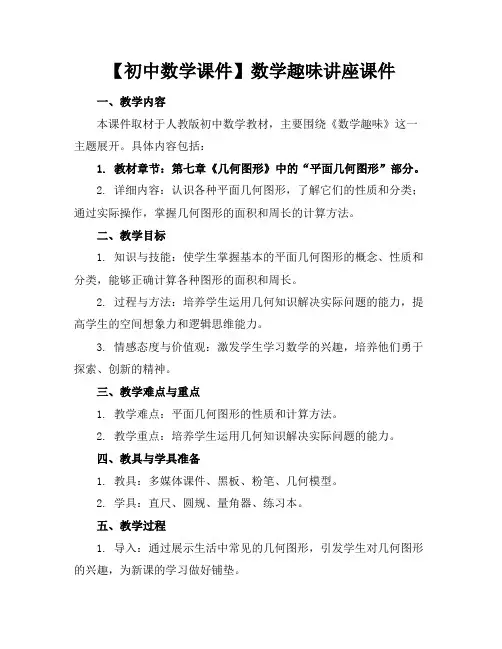 【初中数学课件】数学趣味讲座课件

一、教学内容

本课件取材于人教版初中数学教材，主要围绕《数学趣味》这一主题展开。具体内容包括：

1. 教材章节：第七章《几何图形》中的“平面几何图形”部分。

2. 详细内容：认识各种平面几何图形，了解它们的性质和分类；通过实际操作，掌握几何图形的面积和周长的计算方法。

二、教学目标

1. 知识与技能：使学生掌握基本的平面几何图形的概念、性质和分类，能够正确计算各种图形的面积和周长。

2. 过程与方法：培养学生运用几何知识解决实际问题的能力，提高学生的空间想象力和逻辑思维能力。

3. 情感态度与价值观：激发学生学习数学的兴趣，培养他们勇于探索、创新的精神。

三、教学难点与重点

1. 教学难点：平面几何图形的性质和计算方法。

2. 教学重点：培养学生运用几何知识解决实际问题的能力。

四、教具与学具准备

1. 教具：多媒体课件、黑板、粉笔、几何模型。

2. 学具：直尺、圆规、量角器、练习本。

五、教学过程

1. 导入：通过展示生活中常见的几何图形，引发学生对几何图形的兴趣，为新课的学习做好铺垫。